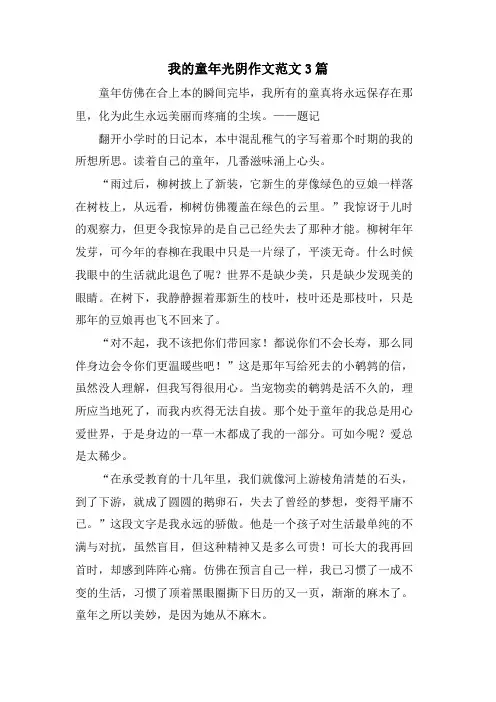 我的童年光阴作文范文3篇

童年仿佛在合上本的瞬间完毕，我所有的童真将永远保存在那里，化为此生永远美丽而疼痛的尘埃。——题记

翻开小学时的日记本，本中混乱稚气的字写着那个时期的我的所想所思。读着自己的童年，几番滋味涌上心头。

“雨过后，柳树披上了新装，它新生的芽像绿色的豆娘一样落在树枝上，从远看，柳树仿佛覆盖在绿色的云里。”我惊讶于儿时的观察力，但更令我惊异的是自己已经失去了那种才能。柳树年年发芽，可今年的春柳在我眼中只是一片绿了，平淡无奇。什么时候我眼中的生活就此退色了呢？世界不是缺少美，只是缺少发现美的眼睛。在树下，我静静握着那新生的枝叶，枝叶还是那枝叶，只是那年的豆娘再也飞不回来了。

“对不起，我不该把你们带回家！都说你们不会长寿，那么同伴身边会令你们更温暖些吧！”这是那年写给死去的小鹌鹑的信，虽然没人理解，但我写得很用心。当宠物卖的鹌鹑是活不久的，理所应当地死了，而我内疚得无法自拔。那个处于童年的我总是用心爱世界，于是身边的一草一木都成了我的一部分。可如今呢？爱总是太稀少。

“在承受教育的十几年里，我们就像河上游棱角清楚的石头，到了下游，就成了圆圆的鹅卵石，失去了曾经的梦想，变得平庸不已。”这段文字是我永远的骄傲。他是一个孩子对生活最单纯的不满与对抗，虽然盲目，但这种精神又是多么可贵！可长大的我再回首时，却感到阵阵心痛。仿佛在预言自己一样，我已习惯了一成不变的生活，习惯了顶着黑眼圈撕下日历的又一页，渐渐的麻木了。童年之所以美妙，是因为她从不麻木。